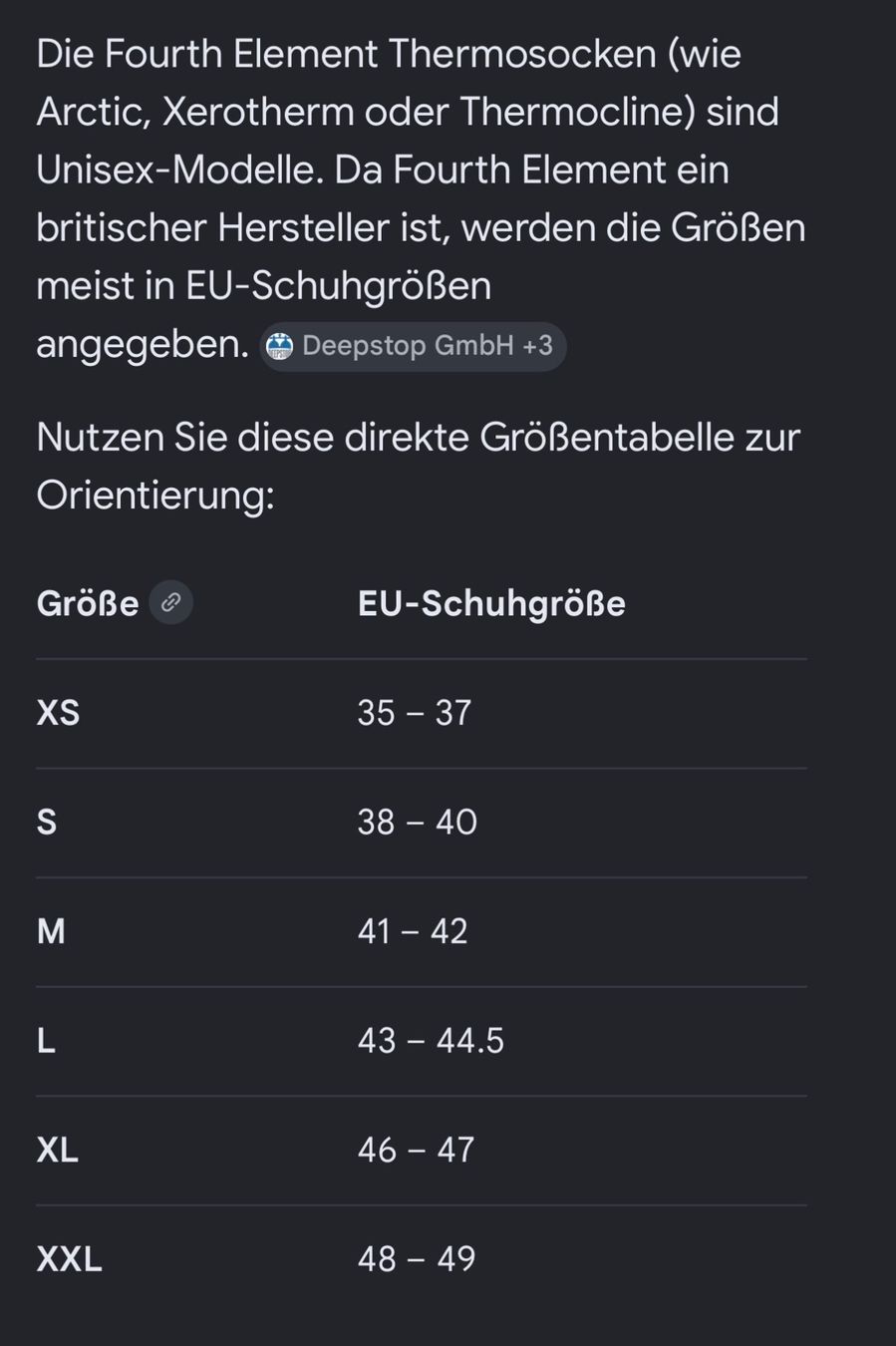 Die Fourth Element Thermosocken (wie Arctic, Xerotherm oder Thermocline) sind Unisex-Modelle. Da Fourth Element ein britischer Hersteller ist, werden die Größen meist in EU-Schuhgrößen angegeben. Deepstop GmbH +3

Nutzen Sie diese direkte Größentabelle zur Orientierung:

| Größe | EU-Schuhgröße |
|---|---|
| XS | 35 – 37 |
| S | 38 – 40 |
| M | 41 – 42 |
| L | 43 – 44.5 |
| XL | 46 – 47 |
| XXL | 48 – 49 |